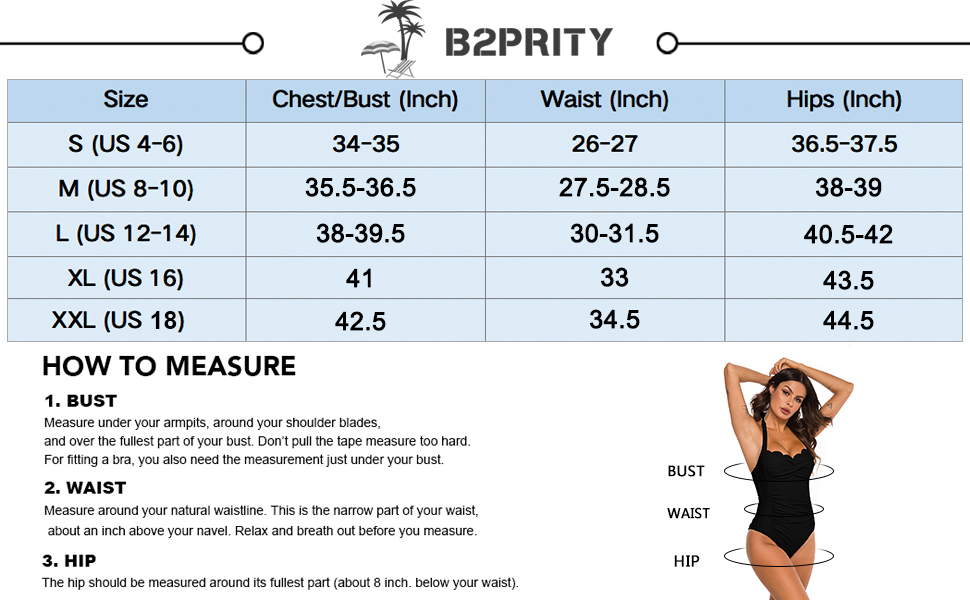 B2PRITY

| Size | Chest/Bust (Inch) | Waist (Inch) | Hips (Inch) |
|---|---|---|---|
| S (US 4-6) | 34-35 | 26-27 | 36.5-37.5 |
| M (US 8-10) | 35.5-36.5 | 27.5-28.5 | 38-39 |
| L (US 12-14) | 38-39.5 | 30-31.5 | 40.5-42 |
| XL (US 16) | 41 | 33 | 43.5 |
| XXL (US 18) | 42.5 | 34.5 | 44.5 |

HOW TO MEASURE

1. BUST
Measure under your armpits, around your shoulder blades, and over the fullest part of your bust. Don't pull the tape measure too hard. For fitting a bra, you also need the measurement just under your bust.

2. WAIST
Measure around your natural waistline. This is the narrow part of your waist, about an inch above your navel. Relax and breath out before you measure.

3. HIP
The hip should be measured around its fullest part (about 8 inch. below your waist).

BUST
WAIST
HIP